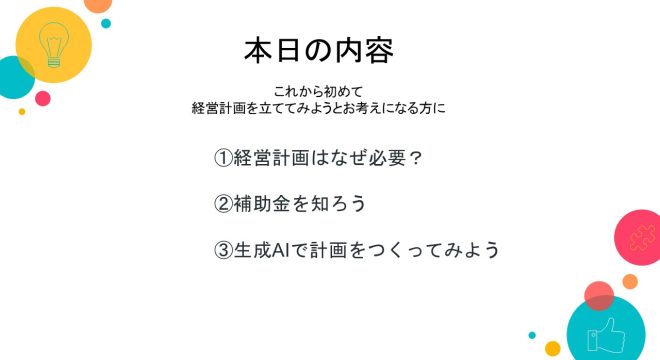 本日の内容

これから初めて
経営計画を立ててみようとお考えになる方に

①経営計画はなぜ必要？

②補助金を知ろう

③生成AIで計画をつくってみよう